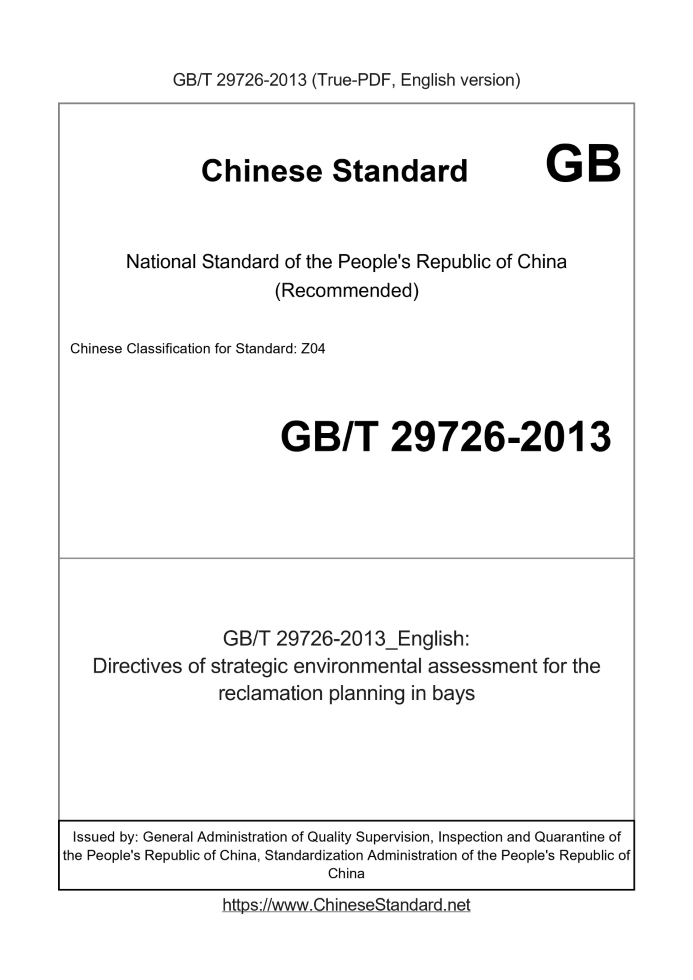 GB/T 29726-2013 (True-PDF, English version)

Chinese Standard GB

National Standard of the People's Republic of China (Recommended)

Chinese Classification for Standard: Z04

GB/T 29726-2013

GB/T 29726-2013_English: Directives of strategic environmental assessment for the reclamation planning in bays

Issued by: General Administration of Quality Supervision, Inspection and Quarantine of the People's Republic of China, Standardization Administration of the People's Republic of China

https://www.ChineseStandard.net